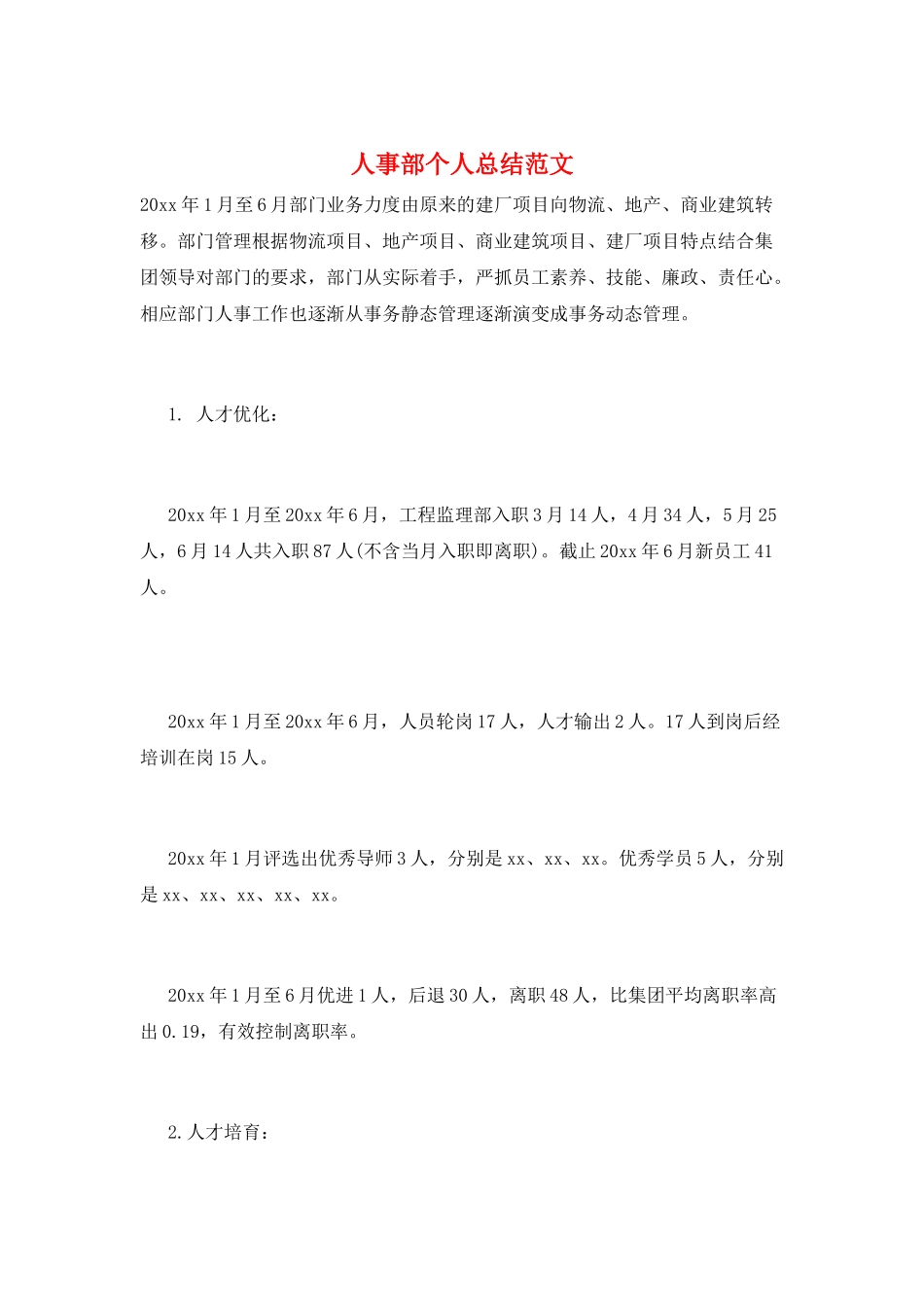 人事部个人总结范文

20xx年1月至6月部门业务力度由原来的建厂项目向物流、地产、商业建筑转移。部门管理根据物流项目、地产项目、商业建筑项目、建厂项目特点结合集团领导对部门的要求，部门从实际着手，严抓员工素养、技能、廉政、责任心。相应部门人事工作也逐渐从事务静态管理逐渐演变成事务动态管理。

1. 人才优化：

20xx年1月至20xx年6月，工程监理部入职3月14人，4月34人，5月25人，6月14人共入职87人(不含当月入职即离职)。截止20xx年6月新员工41人。

20xx年1月至20xx年6月，人员轮岗17人，人才输出2人。17人到岗后经培训在岗15人。

20xx年1月评选出优秀导师3人，分别是xx、xx、xx。优秀学员5人，分别是xx、xx、xx、xx、xx。

20xx年1月至6月优进1人，后退30人，离职48人，比集团平均离职率高出0.19，有效控制离职率。

2.人才培育：